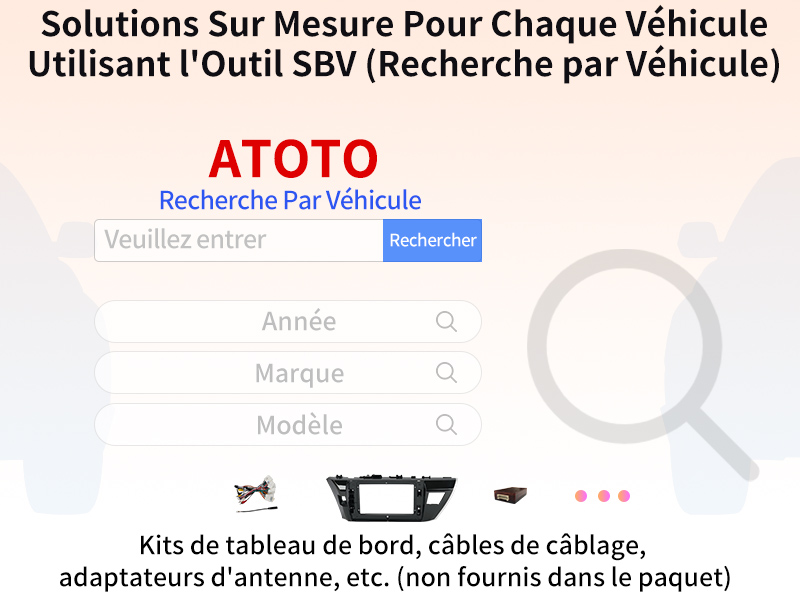 Solutions Sur Mesure Pour Chaque Véhicule Utilisant l'Outil SBV (Recherche par Véhicule)

ATOTO
Recherche Par Véhicule

Veuillez entrer
Rechercher

Année
Marque
Modèle

Kits de tableau de bord, câbles de câblage, adaptateurs d'antenne, etc. (non fournis dans le paquet)